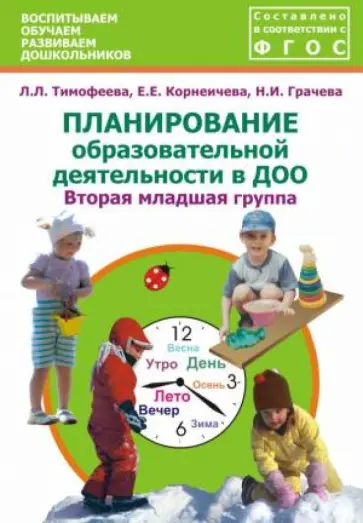 ВОСПИТЫВАЕМ
ОБУЧАЕМ
РАЗВИВАЕМ
ДОШКОЛЬНИКОВ

Составлено в соответствии с ФГОС

Л.Л. Тимофеева, Е.Е. Корнеичева, Н.И. Грачева

ПЛАНИРОВАНИЕ образовательной деятельности в ДОО
Вторая младшая группа

12
Весна
Утро День
Осень 3
Лето
Вечер
Зима
6